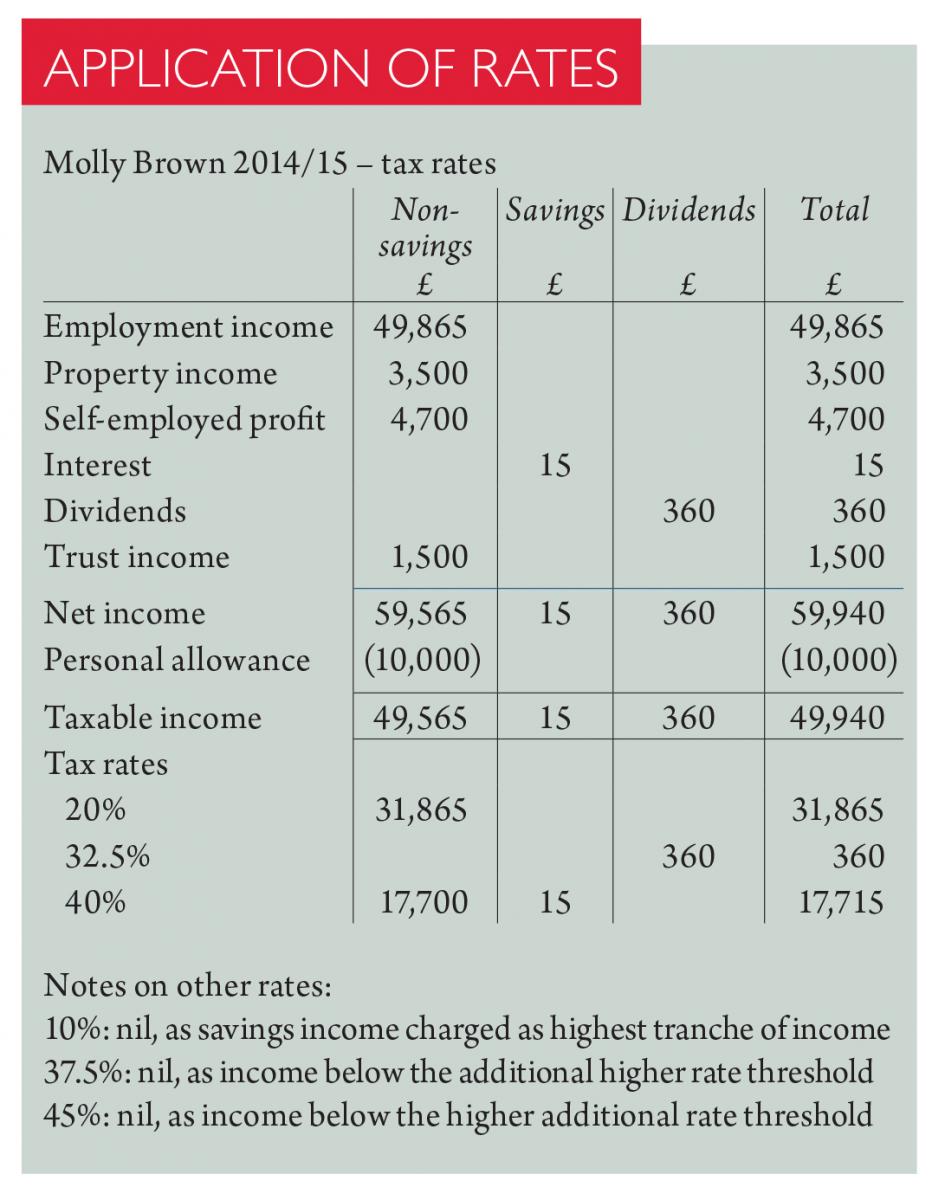 APPLICATION OF RATES

Molly Brown 2014/15 – tax rates

| | Non-savings £ | Savings £ | Dividends £ | Total £ |
|---|---|---|---|---|
| Employment income | 49,865 | | | 49,865 |
| Property income | 3,500 | | | 3,500 |
| Self-employed profit | 4,700 | | | 4,700 |
| Interest | | 15 | | 15 |
| Dividends | | | 360 | 360 |
| Trust income | 1,500 | | | 1,500 |
| Net income | 59,565 | 15 | 360 | 59,940 |
| Personal allowance | (10,000) | | | (10,000) |
| Taxable income | 49,565 | 15 | 360 | 49,940 |
| Tax rates | | | | |
| 20% | 31,865 | | | 31,865 |
| 32.5% | | | 360 | 360 |
| 40% | 17,700 | 15 | | 17,715 |

Notes on other rates:
10%: nil, as savings income charged as highest tranche of income
37.5%: nil, as income below the additional higher rate threshold
45%: nil, as income below the higher additional rate threshold